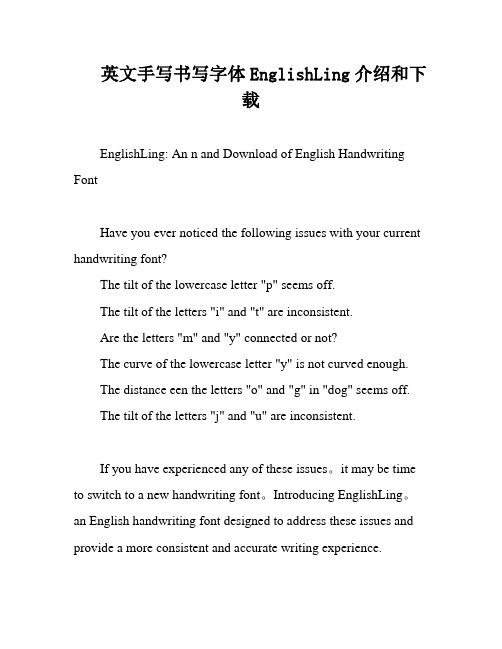 英文手写书写字体EnglishLing介绍和下载

EnglishLing: An n and Download of English Handwriting Font

Have you ever noticed the following issues with your current handwriting font?

The tilt of the lowercase letter "p" seems off.

The tilt of the letters "i" and "t" are inconsistent.

Are the letters "m" and "y" connected or not?

The curve of the lowercase letter "y" is not curved enough.

The distance een the letters "o" and "g" in "dog" seems off.

The tilt of the letters "j" and "u" are inconsistent.

If you have experienced any of these issues。it may be time to switch to a new handwriting font。Introducing EnglishLing。an English handwriting font designed to address these issues and provide a more consistent and accurate writing experience.